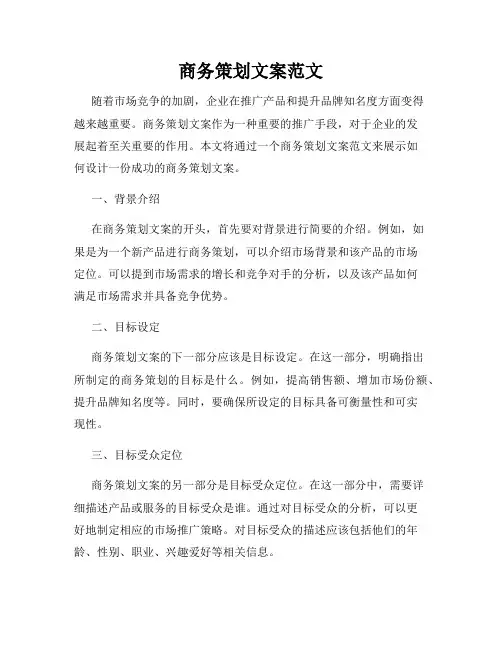 商务策划文案范文

随着市场竞争的加剧，企业在推广产品和提升品牌知名度方面变得越来越重要。商务策划文案作为一种重要的推广手段，对于企业的发展起着至关重要的作用。本文将通过一个商务策划文案范文来展示如何设计一份成功的商务策划文案。

一、背景介绍

在商务策划文案的开头，首先要对背景进行简要的介绍。例如，如果是为一个新产品进行商务策划，可以介绍市场背景和该产品的市场定位。可以提到市场需求的增长和竞争对手的分析，以及该产品如何满足市场需求并具备竞争优势。

二、目标设定

商务策划文案的下一部分应该是目标设定。在这一部分，明确指出所制定的商务策划的目标是什么。例如，提高销售额、增加市场份额、提升品牌知名度等。同时，要确保所设定的目标具备可衡量性和可实现性。

三、目标受众定位

商务策划文案的另一部分是目标受众定位。在这一部分中，需要详细描述产品或服务的目标受众是谁。通过对目标受众的分析，可以更好地制定相应的市场推广策略。对目标受众的描述应该包括他们的年龄、性别、职业、兴趣爱好等相关信息。